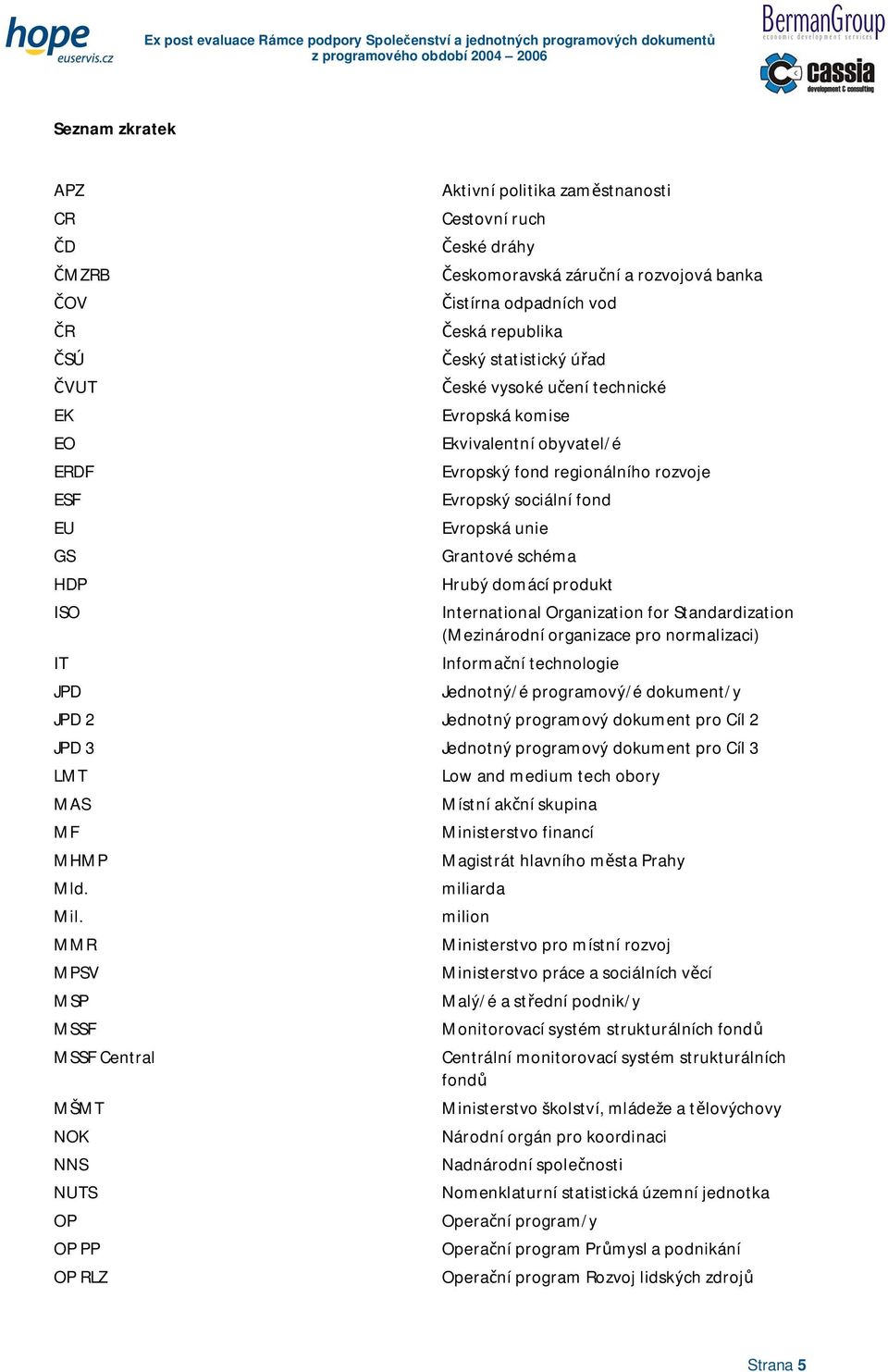 hope euservis.cz

Ex post evaluace Rámce podpory Společenství a jednotných programových dokumentů z programového období 2004 – 2006

BermanGroup economic development services

cassia development & consulting

Seznam zkratek

| | |
|---|---|
| APZ | Aktivní politika zaměstnanosti |
| CR | Cestovní ruch |
| ČD | České dráhy |
| ČMZRB | Českomoravská záruční a rozvojová banka |
| ČOV | Čistírna odpadních vod |
| ČR | Česká republika |
| ČSÚ | Český statistický úřad |
| ČVUT | České vysoké učení technické |
| EK | Evropská komise |
| EO | Ekvivalentní obyvatel/é |
| ERDF | Evropský fond regionálního rozvoje |
| ESF | Evropský sociální fond |
| EU | Evropská unie |
| GS | Grantové schéma |
| HDP | Hrubý domácí produkt |
| ISO | International Organization for Standardization (Mezinárodní organizace pro normalizaci) |
| IT | Informační technologie |
| JPD | Jednotný/é programový/é dokument/y |
| JPD 2 | Jednotný programový dokument pro Cíl 2 |
| JPD 3 | Jednotný programový dokument pro Cíl 3 |
| LMT | Low and medium tech obory |
| MAS | Místní akční skupina |
| MF | Ministerstvo financí |
| MHMP | Magistrát hlavního města Prahy |
| Mld. | miliarda |
| Mil. | milion |
| MMR | Ministerstvo pro místní rozvoj |
| MPSV | Ministerstvo práce a sociálních věcí |
| MSP | Malý/é a střední podnik/y |
| MSSF | Monitorovací systém strukturálních fondů |
| MSSF Central | Centrální monitorovací systém strukturálních fondů |
| MŠMT | Ministerstvo školství, mládeže a tělovýchovy |
| NOK | Národní orgán pro koordinaci |
| NNS | Nadnárodní společnosti |
| NUTS | Nomenklaturní statistická územní jednotka |
| OP | Operační program/y |
| OP PP | Operační program Průmysl a podnikání |
| OP RLZ | Operační program Rozvoj lidských zdrojů |

Strana 5